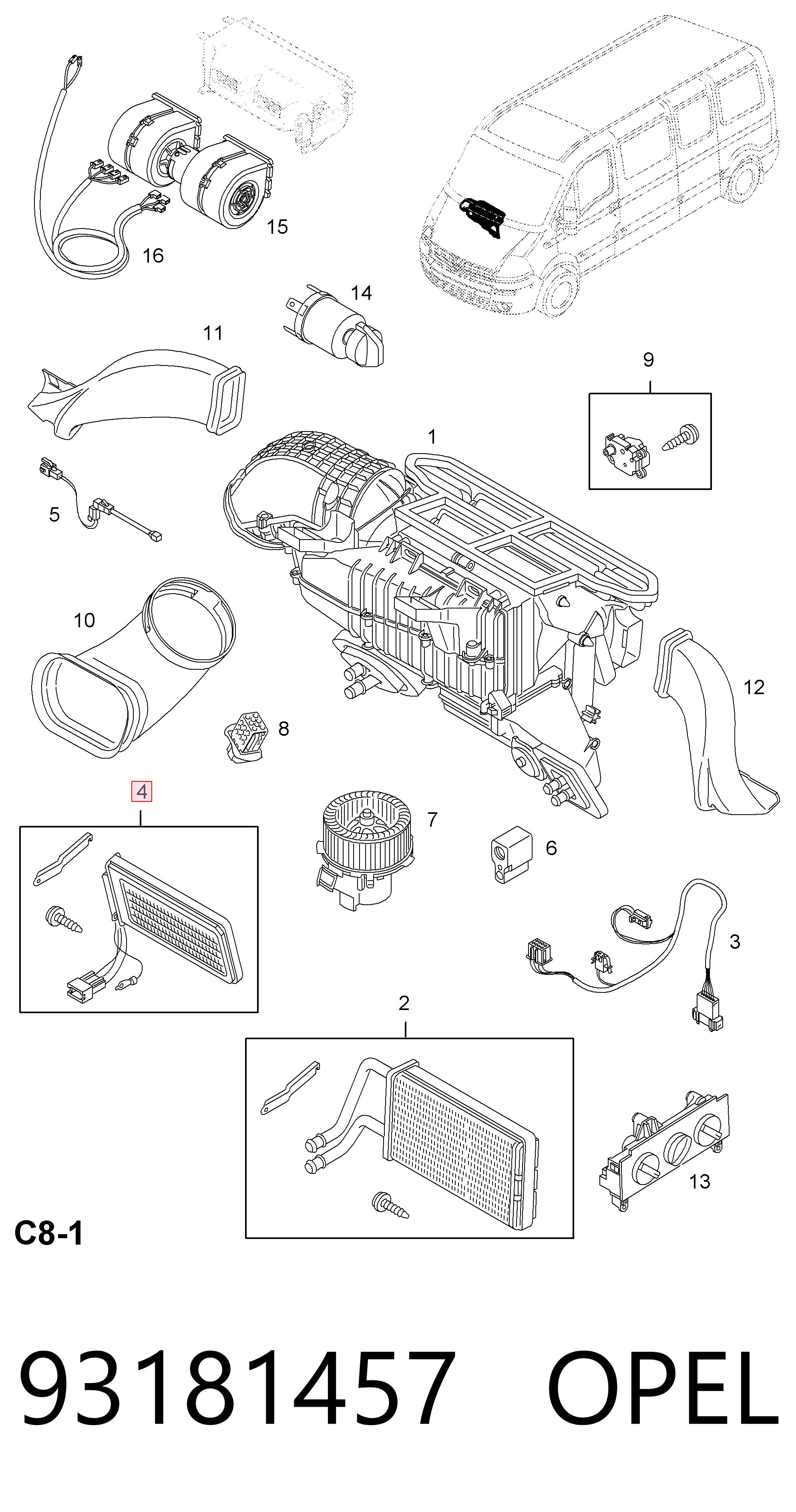 15
16
14
11
9
1
5
10
12
8
4
7
6
3
2
13
C8-1
93181457 OPEL